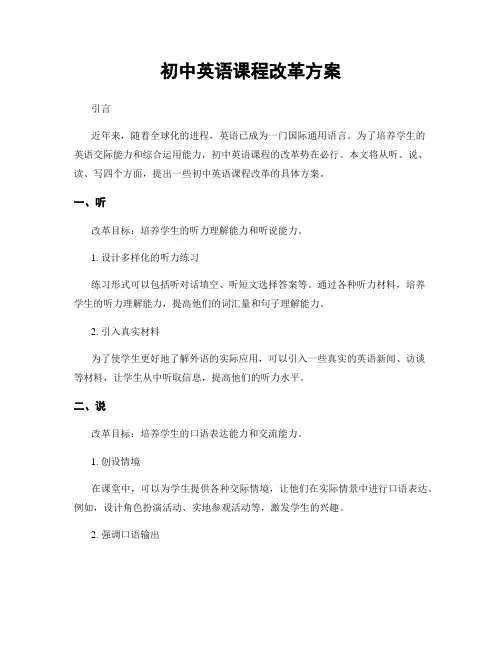 初中英语课程改革方案

引言

近年来，随着全球化的进程，英语已成为一门国际通用语言。为了培养学生的英语交际能力和综合运用能力，初中英语课程的改革势在必行。本文将从听、说、读、写四个方面，提出一些初中英语课程改革的具体方案。

一、听

改革目标：培养学生的听力理解能力和听说能力。

1. 设计多样化的听力练习

练习形式可以包括听对话填空、听短文选择答案等。通过各种听力材料，培养学生的听力理解能力，提高他们的词汇量和句子理解能力。

2. 引入真实材料

为了使学生更好地了解外语的实际应用，可以引入一些真实的英语新闻、访谈等材料，让学生从中听取信息，提高他们的听力水平。

二、说

改革目标：培养学生的口语表达能力和交流能力。

1. 创设情境

在课堂中，可以为学生提供各种交际情境，让他们在实际情景中进行口语表达。例如，设计角色扮演活动、实地参观活动等，激发学生的兴趣。

2. 强调口语输出